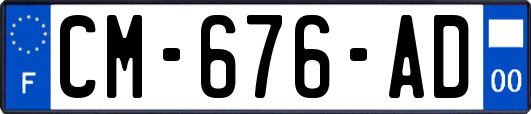 F
CM-676-AD
00